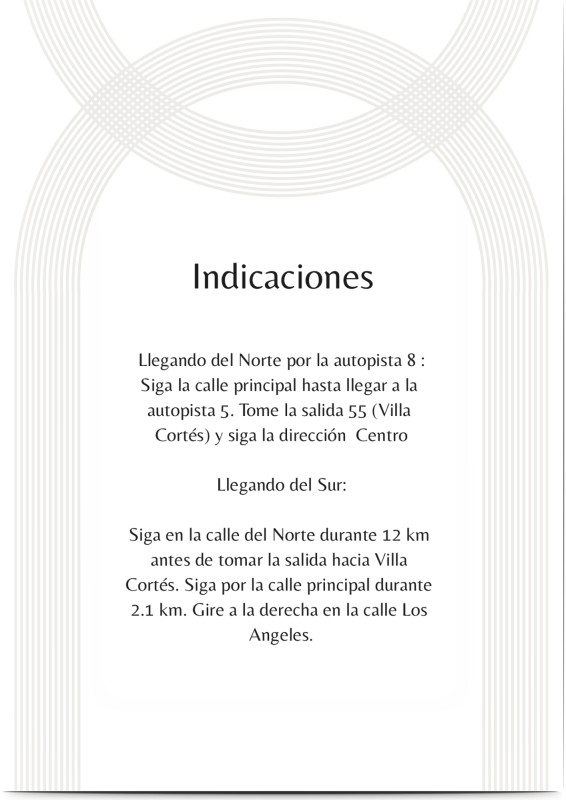 Indicaciones

Llegando del Norte por la autopista 8 : Siga la calle principal hasta llegar a la autopista 5. Tome la salida 55 (Villa Cortés) y siga la dirección  Centro

Llegando del Sur:

Siga en la calle del Norte durante 12 km antes de tomar la salida hacia Villa Cortés. Siga por la calle principal durante 2.1 km. Gire a la derecha en la calle Los Angeles.